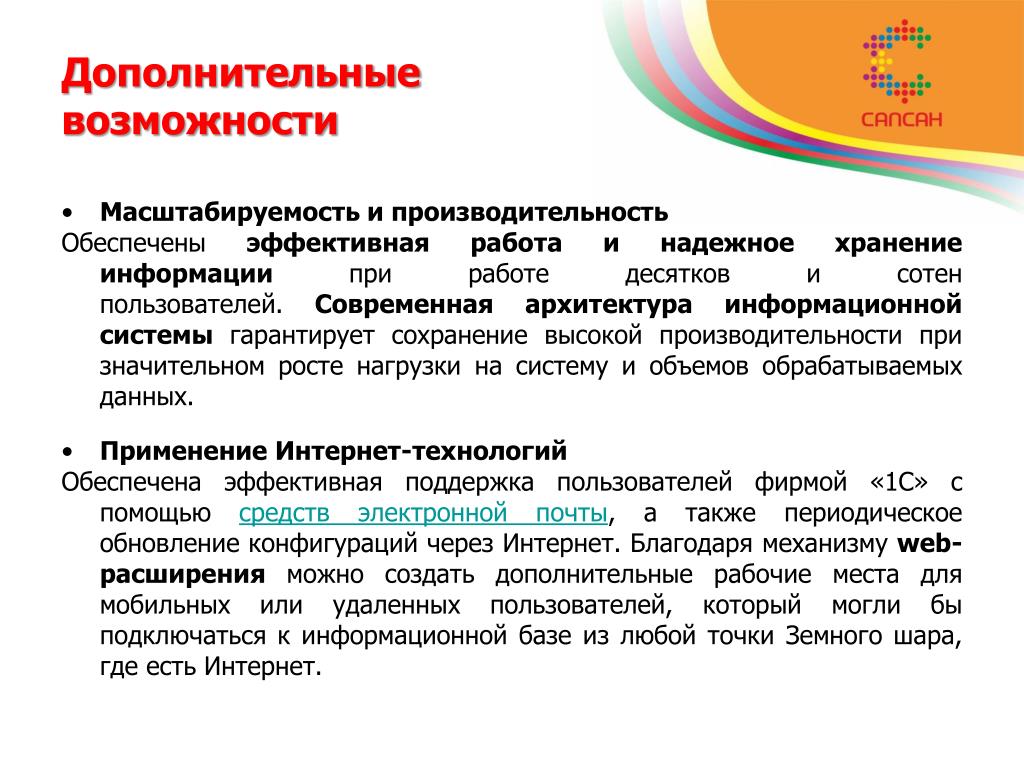 Дополнительные возможности

САПСАН

• Масштабируемость и производительность
Обеспечены эффективная работа и надежное хранение информации при работе десятков и сотен пользователей. Современная архитектура информационной системы гарантирует сохранение высокой производительности при значительном росте нагрузки на систему и объемов обрабатываемых данных.

• Применение Интернет-технологий
Обеспечена эффективная поддержка пользователей фирмой «1С» с помощью средств электронной почты, а также периодическое обновление конфигураций через Интернет. Благодаря механизму web-расширения можно создать дополнительные рабочие места для мобильных или удаленных пользователей, который могли бы подключаться к информационной базе из любой точки Земного шара, где есть Интернет.